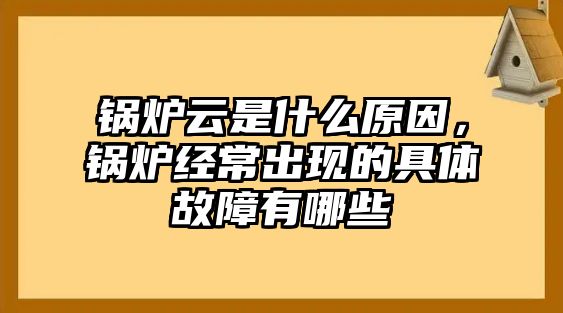 锅炉云是什么原因，锅炉经常出现的具体故障有哪些